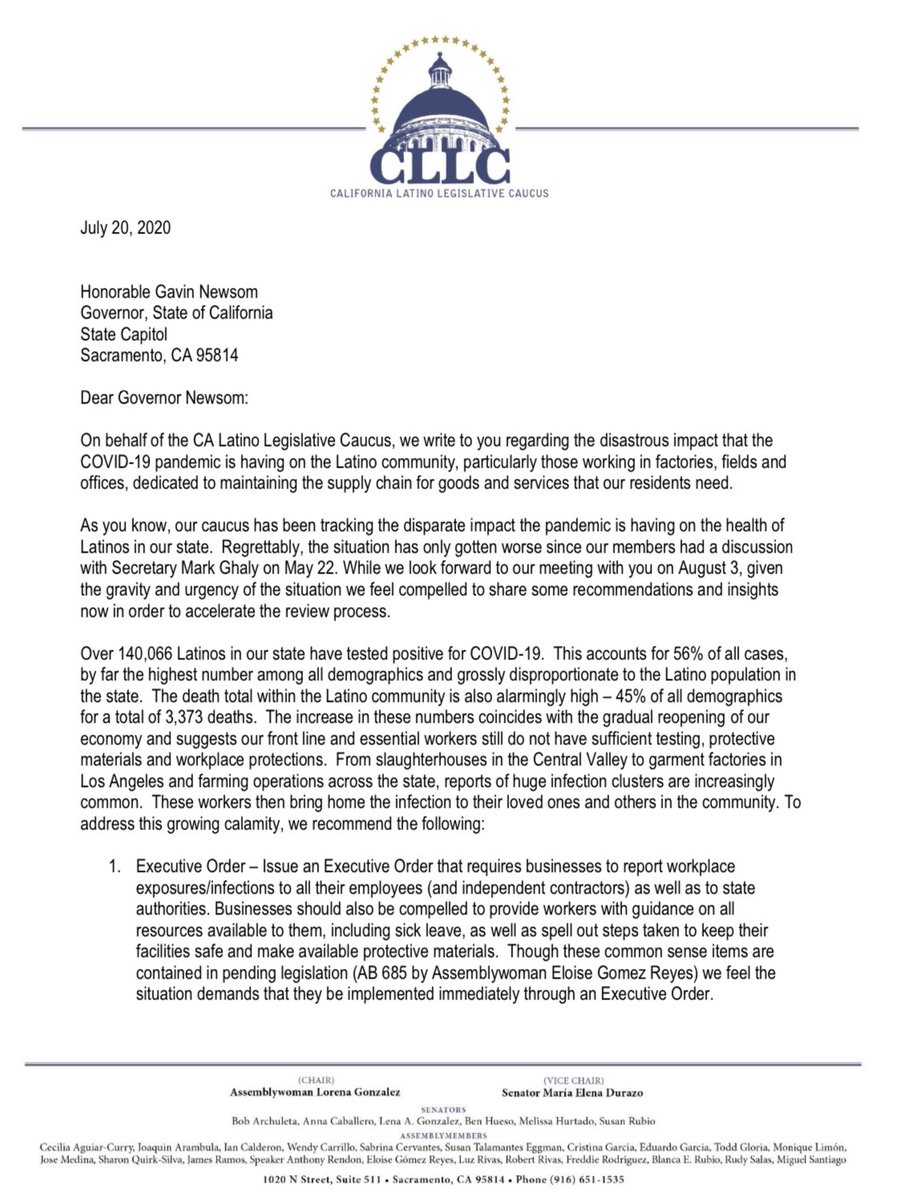 CLLC
CALIFORNIA LATINO LEGISLATIVE CAUCUS

July 20, 2020

Honorable Gavin Newsom
Governor, State of California
State Capitol
Sacramento, CA 95814

Dear Governor Newsom:

On behalf of the CA Latino Legislative Caucus, we write to you regarding the disastrous impact that the COVID-19 pandemic is having on the Latino community, particularly those working in factories, fields and offices, dedicated to maintaining the supply chain for goods and services that our residents need.

As you know, our caucus has been tracking the disparate impact the pandemic is having on the health of Latinos in our state. Regrettably, the situation has only gotten worse since our members had a discussion with Secretary Mark Ghaly on May 22. While we look forward to our meeting with you on August 3, given the gravity and urgency of the situation we feel compelled to share some recommendations and insights now in order to accelerate the review process.

Over 140,066 Latinos in our state have tested positive for COVID-19. This accounts for 56% of all cases, by far the highest number among all demographics and grossly disproportionate to the Latino population in the state. The death total within the Latino community is also alarmingly high – 45% of all demographics for a total of 3,373 deaths. The increase in these numbers coincides with the gradual reopening of our economy and suggests our front line and essential workers still do not have sufficient testing, protective materials and workplace protections. From slaughterhouses in the Central Valley to garment factories in Los Angeles and farming operations across the state, reports of huge infection clusters are increasingly common. These workers then bring home the infection to their loved ones and others in the community. To address this growing calamity, we recommend the following:

1. Executive Order – Issue an Executive Order that requires businesses to report workplace exposures/infections to all their employees (and independent contractors) as well as to state authorities. Businesses should also be compelled to provide workers with guidance on all resources available to them, including sick leave, as well as spell out steps taken to keep their facilities safe and make available protective materials. Though these common sense items are contained in pending legislation (AB 685 by Assemblywoman Eloise Gomez Reyes) we feel the situation demands that they be implemented immediately through an Executive Order.

(CHAIR)
Assemblywoman Lorena Gonzalez

(VICE CHAIR)
Senator María Elena Durazo

SENATORS
Bob Archuleta, Anna Caballero, Lena A. Gonzalez, Ben Hueso, Melissa Hurtado, Susan Rubio

ASSEMBLYMEMBERS
Cecilia Aguiar-Curry, Joaquin Arambula, Ian Calderon, Wendy Carrillo, Sabrina Cervantes, Susan Talamantes Eggman, Cristina Garcia, Eduardo Garcia, Todd Gloria, Monique Limón, Jose Medina, Sharon Quirk-Silva, James Ramos, Speaker Anthony Rendon, Eloise Gómez Reyes, Luz Rivas, Robert Rivas, Freddie Rodriguez, Blanca E. Rubio, Rudy Salas, Miguel Santiago

1020 N Street, Suite 511 • Sacramento, CA 95814 • Phone (916) 651-1535